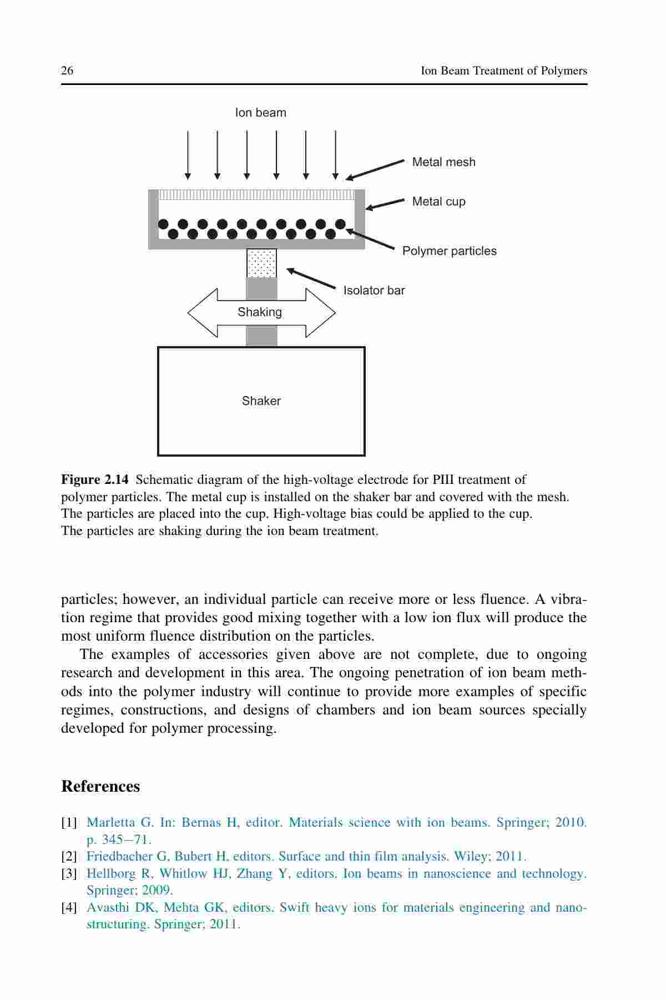 26 Ion Beam Treatment of Polymers

Ion beam

Metal mesh

Metal cup

Polymer particles

Isolator bar

Shaking

Shaker

**Figure 2.14** Schematic diagram of the high-voltage electrode for PIII treatment of polymer particles. The metal cup is installed on the shaker bar and covered with the mesh. The particles are placed into the cup. High-voltage bias could be applied to the cup. The particles are shaking during the ion beam treatment.

particles; however, an individual particle can receive more or less fluence. A vibration regime that provides good mixing together with a low ion flux will produce the most uniform fluence distribution on the particles.

The examples of accessories given above are not complete, due to ongoing research and development in this area. The ongoing penetration of ion beam methods into the polymer industry will continue to provide more examples of specific regimes, constructions, and designs of chambers and ion beam sources specially developed for polymer processing.

**References**

[1] Marletta G. In: Bernas H, editor. Materials science with ion beams. Springer; 2010. p. 345–71.
[2] Friedbacher G, Bubert H, editors. Surface and thin film analysis. Wiley; 2011.
[3] Hellborg R, Whitlow HJ, Zhang Y, editors. Ion beams in nanoscience and technology. Springer; 2009.
[4] Avasthi DK, Mehta GK, editors. Swift heavy ions for materials engineering and nanostructuring. Springer; 2011.